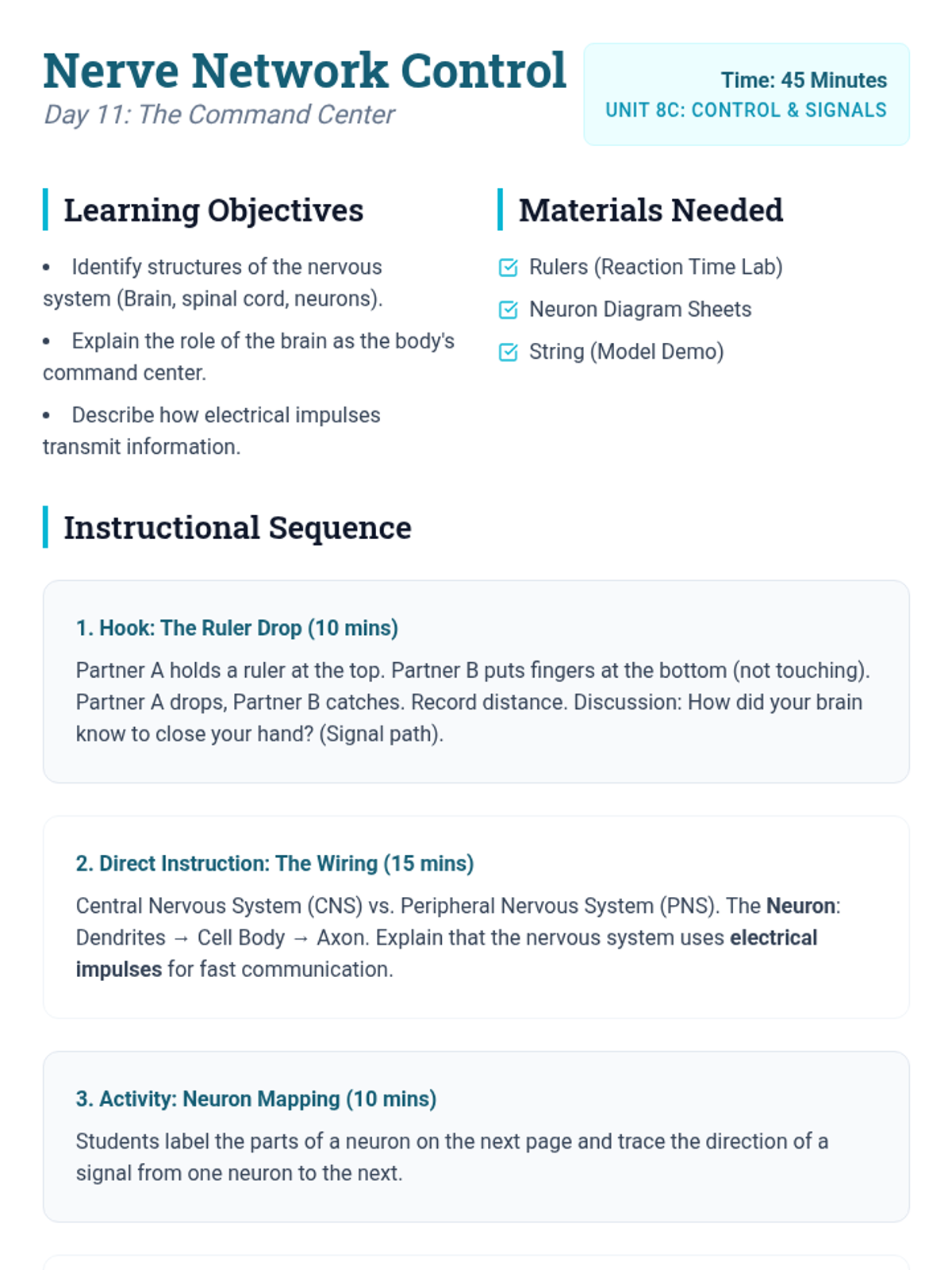 Nerve Network Control

Day 11: The Command Center

Time: 45 Minutes
UNIT 8C: CONTROL & SIGNALS

Learning Objectives

• Identify structures of the nervous system (Brain, spinal cord, neurons).
• Explain the role of the brain as the body's command center.
• Describe how electrical impulses transmit information.

Materials Needed

☑ Rulers (Reaction Time Lab)
☑ Neuron Diagram Sheets
☑ String (Model Demo)

Instructional Sequence

1. Hook: The Ruler Drop (10 mins)

Partner A holds a ruler at the top. Partner B puts fingers at the bottom (not touching). Partner A drops, Partner B catches. Record distance. Discussion: How did your brain know to close your hand? (Signal path).

2. Direct Instruction: The Wiring (15 mins)

Central Nervous System (CNS) vs. Peripheral Nervous System (PNS). The Neuron: Dendrites → Cell Body → Axon. Explain that the nervous system uses electrical impulses for fast communication.

3. Activity: Neuron Mapping (10 mins)

Students label the parts of a neuron on the next page and trace the direction of a signal from one neuron to the next.